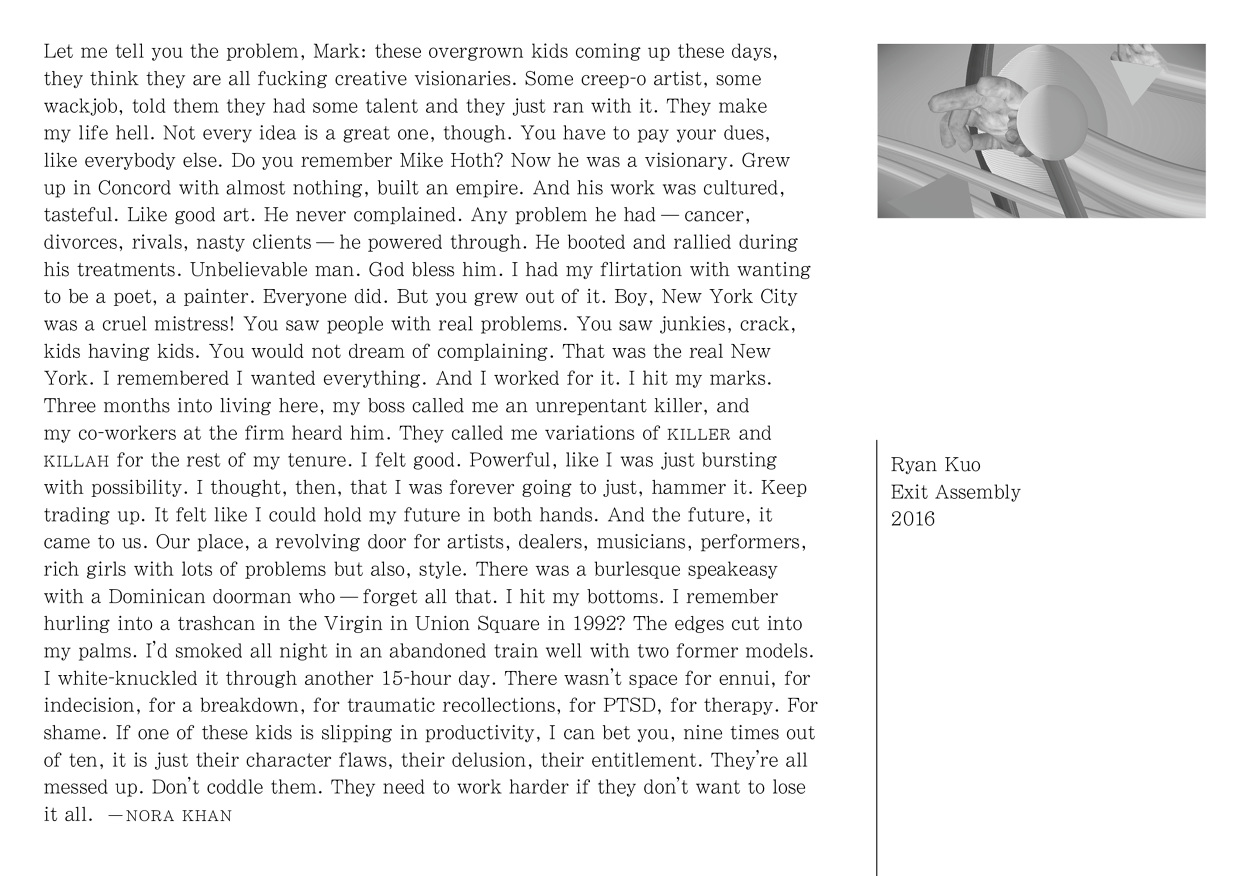 Let me tell you the problem, Mark: these overgrown kids coming up these days, they think they are all fucking creative visionaries. Some creep-o artist, some wackjob, told them they had some talent and they just ran with it. They make my life hell. Not every idea is a great one, though. You have to pay your dues, like everybody else. Do you remember Mike Hoth? Now he was a visionary. Grew up in Concord with almost nothing, built an empire. And his work was cultured, tasteful. Like good art. He never complained. Any problem he had — cancer, divorces, rivals, nasty clients — he powered through. He booted and rallied during his treatments. Unbelievable man. God bless him. I had my flirtation with wanting to be a poet, a painter. Everyone did. But you grew out of it. Boy, New York City was a cruel mistress! You saw people with real problems. You saw junkies, crack, kids having kids. You would not dream of complaining. That was the real New York. I remembered I wanted everything. And I worked for it. I hit my marks. Three months into living here, my boss called me an unrepentant killer, and my co-workers at the firm heard him. They called me variations of KILLER and KILLAH for the rest of my tenure. I felt good. Powerful, like I was just bursting with possibility. I thought, then, that I was forever going to just, hammer it. Keep trading up. It felt like I could hold my future in both hands. And the future, it came to us. Our place, a revolving door for artists, dealers, musicians, performers, rich girls with lots of problems but also, style. There was a burlesque speakeasy with a Dominican doorman who — forget all that. I hit my bottoms. I remember hurling into a trashcan in the Virgin in Union Square in 1992? The edges cut into my palms. I'd smoked all night in an abandoned train well with two former models. I white-knuckled it through another 15-hour day. There wasn't space for ennui, for indecision, for a breakdown, for traumatic recollections, for PTSD, for therapy. For shame. If one of these kids is slipping in productivity, I can bet you, nine times out of ten, it is just their character flaws, their delusion, their entitlement. They're all messed up. Don't coddle them. They need to work harder if they don't want to lose it all. —NORA KHAN

Ryan Kuo
Exit Assembly
2016